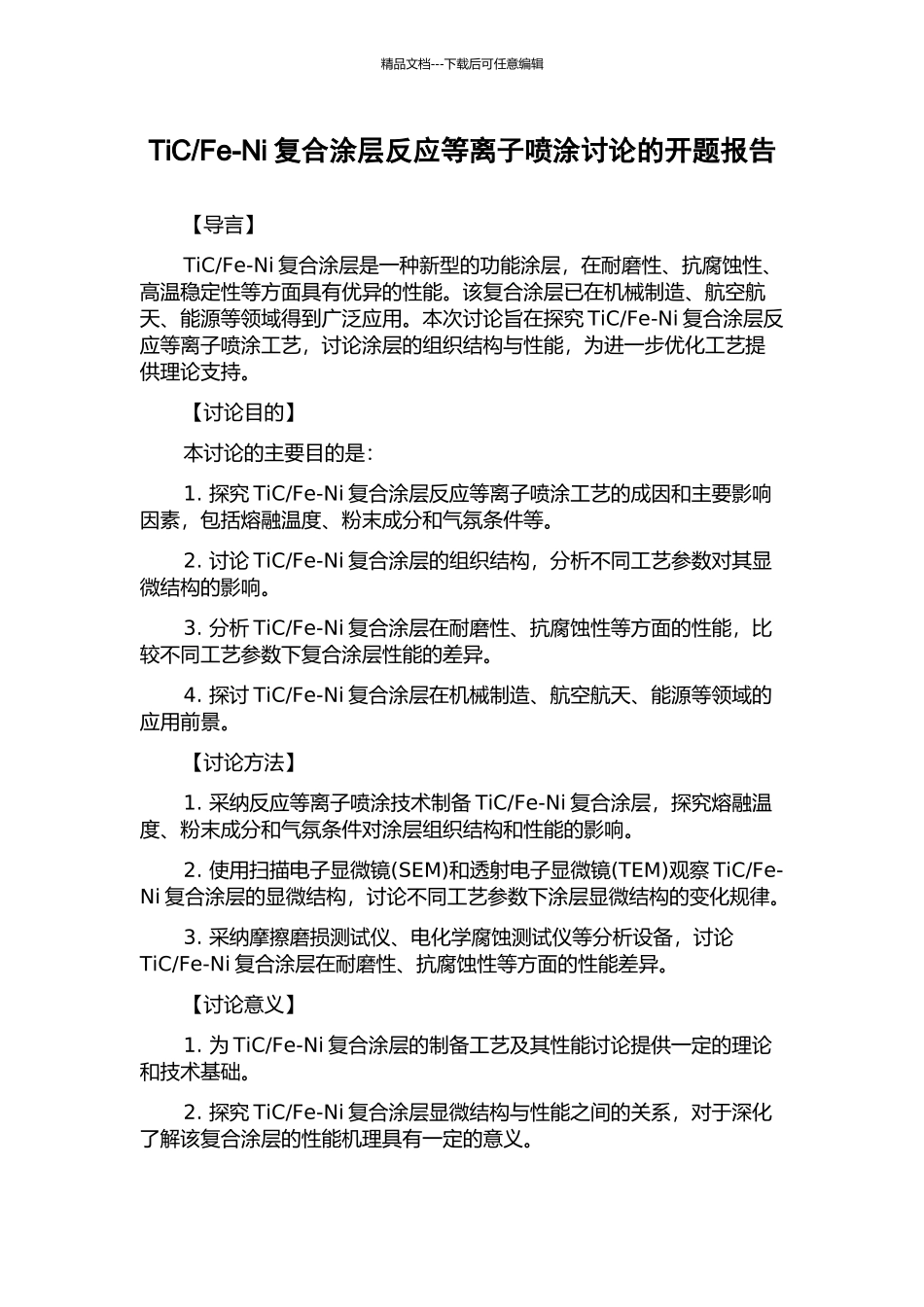 精品文档---下载后可任意编辑

TiC/Fe-Ni 复合涂层反应等离子喷涂讨论的开题报告

【导言】

TiC/Fe-Ni 复合涂层是一种新型的功能涂层，在耐磨性、抗腐蚀性、高温稳定性等方面具有优异的性能。该复合涂层已在机械制造、航空航天、能源等领域得到广泛应用。本次讨论旨在探究 TiC/Fe-Ni 复合涂层反应等离子喷涂工艺，讨论涂层的组织结构与性能，为进一步优化工艺提供理论支持。

【讨论目的】

本讨论的主要目的是：

1. 探究 TiC/Fe-Ni 复合涂层反应等离子喷涂工艺的成因和主要影响因素，包括熔融温度、粉末成分和气氛条件等。

2. 讨论 TiC/Fe-Ni 复合涂层的组织结构，分析不同工艺参数对其显微结构的影响。

3. 分析 TiC/Fe-Ni 复合涂层在耐磨性、抗腐蚀性等方面的性能，比较不同工艺参数下复合涂层性能的差异。

4. 探讨 TiC/Fe-Ni 复合涂层在机械制造、航空航天、能源等领域的应用前景。

【讨论方法】

1. 采纳反应等离子喷涂技术制备 TiC/Fe-Ni 复合涂层，探究熔融温度、粉末成分和气氛条件对涂层组织结构和性能的影响。

2. 使用扫描电子显微镜(SEM)和透射电子显微镜(TEM)观察 TiC/Fe-Ni 复合涂层的显微结构，讨论不同工艺参数下涂层显微结构的变化规律。

3. 采纳摩擦磨损测试仪、电化学腐蚀测试仪等分析设备，讨论 TiC/Fe-Ni 复合涂层在耐磨性、抗腐蚀性等方面的性能差异。

【讨论意义】

1. 为 TiC/Fe-Ni 复合涂层的制备工艺及其性能讨论提供一定的理论和技术基础。

2. 探究 TiC/Fe-Ni 复合涂层显微结构与性能之间的关系，对于深化了解该复合涂层的性能机理具有一定的意义。